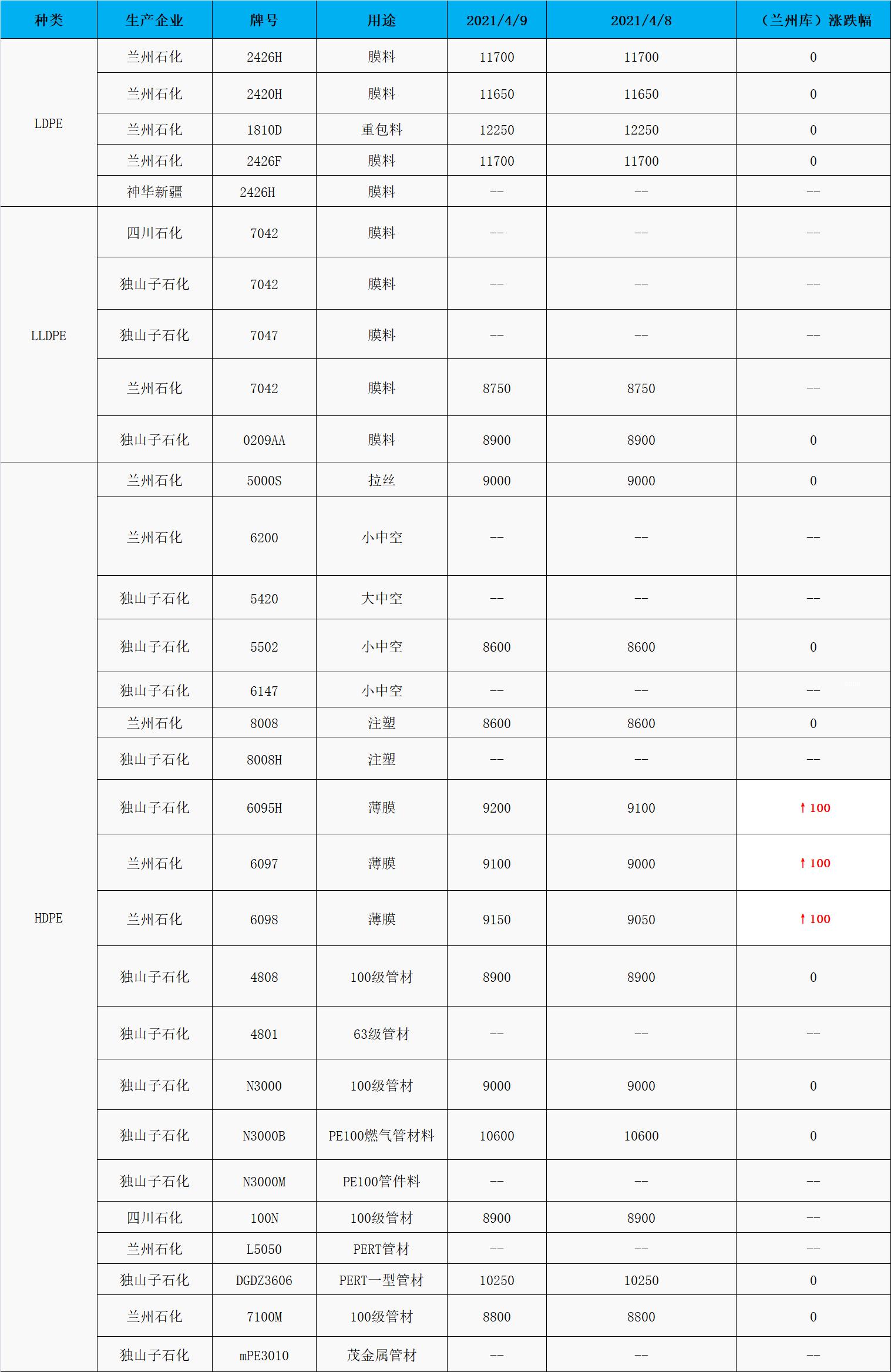 | 种类 | 生产企业 | 牌号 | 用途 | 2021/4/9 | 2021/4/8 | （兰州库）涨跌幅 |
|---|---|---|---|---|---|---|
| LDPE | 兰州石化 | 2426H | 膜料 | 11700 | 11700 | 0 |
| | 兰州石化 | 2420H | 膜料 | 11650 | 11650 | 0 |
| | 兰州石化 | 1810D | 重包料 | 12250 | 12250 | 0 |
| | 兰州石化 | 2426F | 膜料 | 11700 | 11700 | 0 |
| | 神华新疆 | 2426H | 膜料 | -- | -- | -- |
| LLDPE | 四川石化 | 7042 | 膜料 | -- | -- | -- |
| | 独山子石化 | 7042 | 膜料 | -- | -- | -- |
| | 独山子石化 | 7047 | 膜料 | -- | -- | -- |
| | 兰州石化 | 7042 | 膜料 | 8750 | 8750 | -- |
| | 独山子石化 | 0209AA | 膜料 | 8900 | 8900 | 0 |
| HDPE | 兰州石化 | 5000S | 拉丝 | 9000 | 9000 | 0 |
| | 兰州石化 | 6200 | 小中空 | -- | -- | -- |
| | 独山子石化 | 5420 | 大中空 | -- | -- | -- |
| | 独山子石化 | 5502 | 小中空 | 8600 | 8600 | 0 |
| | 独山子石化 | 6147 | 小中空 | -- | -- | -- |
| | 兰州石化 | 8008 | 注塑 | 8600 | 8600 | 0 |
| | 独山子石化 | 8008H | 注塑 | -- | -- | -- |
| | 独山子石化 | 6095H | 薄膜 | 9200 | 9100 | ↑100 |
| | 兰州石化 | 6097 | 薄膜 | 9100 | 9000 | ↑100 |
| | 兰州石化 | 6098 | 薄膜 | 9150 | 9050 | ↑100 |
| | 独山子石化 | 4808 | 100级管材 | 8900 | 8900 | 0 |
| | 独山子石化 | 4801 | 63级管材 | -- | -- | -- |
| | 独山子石化 | N3000 | 100级管材 | 9000 | 9000 | 0 |
| | 独山子石化 | N3000B | PE100燃气管材料 | 10600 | 10600 | 0 |
| | 独山子石化 | N3000M | PE100管件料 | -- | -- | -- |
| | 四川石化 | 100N | 100级管材 | 8900 | 8900 | -- |
| | 兰州石化 | L5050 | PERT管材 | -- | -- | -- |
| | 独山子石化 | DGDZ3606 | PERT一型管材 | 10250 | 10250 | 0 |
| | 兰州石化 | 7100M | 100级管材 | 8800 | 8800 | 0 |
| | 独山子石化 | mPE3010 | 茂金属管材 | -- | -- | -- |